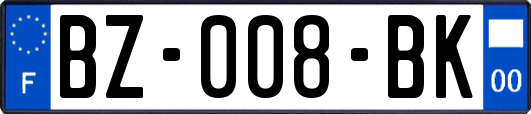 F

BZ-008-BK

00